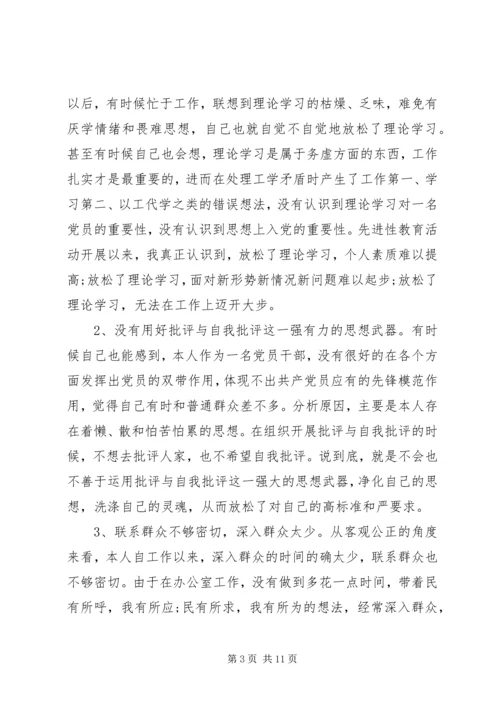 以后，有时候忙于工作，联想到理论学习的枯燥、乏味，难免有厌学情绪和畏难思想，自己也就自觉不自觉地放松了理论学习。甚至有时候自己也会想，理论学习是属于务虚方面的东西，工作扎实才是最重要的，进而在处理工学矛盾时产生了工作第一、学习第二、以工代学之类的错误想法，没有认识到理论学习对一名党员的重要性，没有认识到思想上入党的重要性。先进性教育活动开展以来，我真正认识到，放松了理论学习，个人素质难以提高;放松了理论学习，面对新形势新情况新问题难以起步;放松了理论学习，无法在工作上迈开大步。

2、没有用好批评与自我批评这一强有力的思想武器。有时候自己也能感到，本人作为一名党员干部，没有很好的在各个方面发挥出党员的双带作用，体现不出共产党员应有的先锋模范作用，觉得自己有时和普通群众差不多。分析原因，主要是本人存在着懒、散和怕苦怕累的思想。在组织开展批评与自我批评的时候，不想去批评人家，也不希望自我批评。说到底，就是不会也不善于运用批评与自我批评这一强大的思想武器，净化自己的思想，洗涤自己的灵魂，从而放松了对自己的高标准和严要求。

3、联系群众不够密切，深入群众太少。从客观公正的角度来看，本人自工作以来，深入群众的时间的确太少，联系群众也不够密切。由于在办公室工作，没有做到多花一点时间，带着民有所呼，我有所应;民有所求，我有所为的想法，经常深入群众，

第 3 页 共 11 页